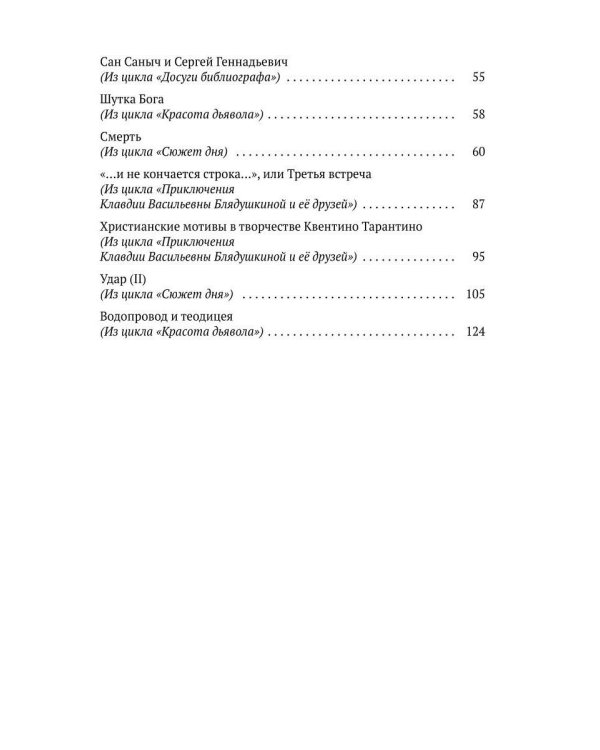 Сан Саныч и Сергей Геннадьевич
(Из цикла «Досуги библиографа») 55

Шутка Бога
(Из цикла «Красота дьявола») 58

Смерть
(Из цикла «Сюжет дня) 60

«...и не кончается строка...», или Третья встреча
(Из цикла «Приключения
Клавдии Васильевны Блядушкиной и её друзей») 87

Христианские мотивы в творчестве Квентино Тарантино
(Из цикла «Приключения
Клавдии Васильевны Блядушкиной и её друзей») 95

Удар (II)
(Из цикла «Сюжет дня») 105

Водопровод и теодицея
(Из цикла «Красота дьявола») 124